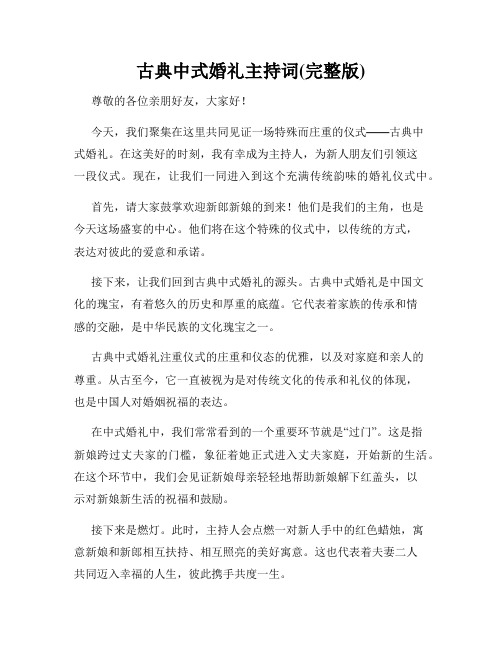 古典中式婚礼主持词(完整版)

尊敬的各位亲朋好友，大家好！

今天，我们聚集在这里共同见证一场特殊而庄重的仪式——古典中式婚礼。在这美好的时刻，我有幸成为主持人，为新人朋友们引领这一段仪式。现在，让我们一同进入到这个充满传统韵味的婚礼仪式中。

首先，请大家鼓掌欢迎新郎新娘的到来！他们是我们的主角，也是今天这场盛宴的中心。他们将在这个特殊的仪式中，以传统的方式，表达对彼此的爱意和承诺。

接下来，让我们回到古典中式婚礼的源头。古典中式婚礼是中国文化的瑰宝，有着悠久的历史和厚重的底蕴。它代表着家族的传承和情感的交融，是中华民族的文化瑰宝之一。

古典中式婚礼注重仪式的庄重和仪态的优雅，以及对家庭和亲人的尊重。从古至今，它一直被视为是对传统文化的传承和礼仪的体现，也是中国人对婚姻祝福的表达。

在中式婚礼中，我们常常看到的一个重要环节就是“过门”。这是指新娘跨过丈夫家的门槛，象征着她正式进入丈夫家庭，开始新的生活。在这个环节中，我们会见证新娘母亲轻轻地帮助新娘解下红盖头，以示对新娘新生活的祝福和鼓励。

接下来是燃灯。此时，主持人会点燃一对新人手中的红色蜡烛，寓意新娘和新郎相互扶持、相互照亮的美好寓意。这也代表着夫妻二人共同迈入幸福的人生，彼此携手共度一生。